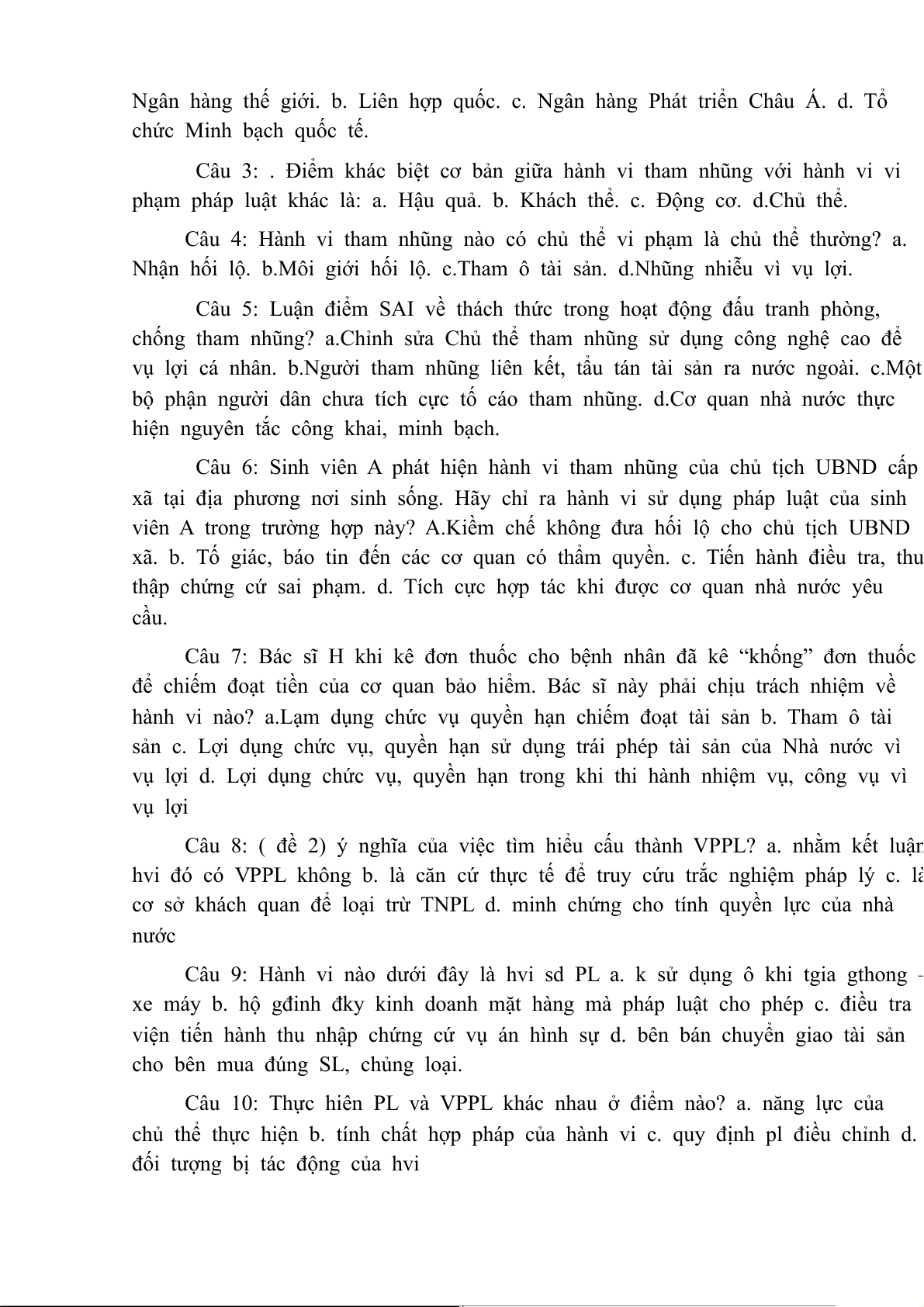 Ngân hàng thế giới. b. Liên hợp quốc. c. Ngân hàng Phát triển Châu Á. d. Tổ chức Minh bạch quốc tế.

Câu 3: . Điểm khác biệt cơ bản giữa hành vi tham nhũng với hành vi vi phạm pháp luật khác là: a. Hậu quả. b. Khách thể. c. Động cơ. d.Chủ thể.

Câu 4: Hành vi tham nhũng nào có chủ thể vi phạm là chủ thể thường? a. Nhận hối lộ. b.Môi giới hối lộ. c.Tham ô tài sản. d.Những nhiễu vì vụ lợi.

Câu 5: Luận điểm SAI về thách thức trong hoạt động đấu tranh phòng, chống tham nhũng? a.Chỉnh sửa Chủ thể tham nhũng sử dụng công nghệ cao để vụ lợi cá nhân. b.Người tham nhũng liên kết, tẩu tán tài sản ra nước ngoài. c.Một bộ phận người dân chưa tích cực tố cáo tham nhũng. d.Cơ quan nhà nước thực hiện nguyên tắc công khai, minh bạch.

Câu 6: Sinh viên A phát hiện hành vi tham nhũng của chủ tịch UBND cấp xã tại địa phương nơi sinh sống. Hãy chỉ ra hành vi sử dụng pháp luật của sinh viên A trong trường hợp này? A.Kiềm chế không đưa hối lộ cho chủ tịch UBND xã. b. Tố giác, báo tin đến các cơ quan có thẩm quyền. c. Tiến hành điều tra, thu thập chứng cứ sai phạm. d. Tích cực hợp tác khi được cơ quan nhà nước yêu cầu.

Câu 7: Bác sĩ H khi kê đơn thuốc cho bệnh nhân đã kê “khống” đơn thuốc để chiếm đoạt tiền của cơ quan bảo hiểm. Bác sĩ này phải chịu trách nhiệm về hành vi nào? a.Lạm dụng chức vụ quyền hạn chiếm đoạt tài sản b. Tham ô tài sản c. Lợi dụng chức vụ, quyền hạn sử dụng trái phép tài sản của Nhà nước vì vụ lợi d. Lợi dụng chức vụ, quyền hạn trong khi thi hành nhiệm vụ, công vụ vì vụ lợi

Câu 8: ( đề 2) ý nghĩa của việc tìm hiểu cấu thành VPPL? a. nhằm kết luận hvi đó có VPPL không b. là căn cứ thực tế để truy cứu trắc nghiệm pháp lý c. là cơ sở khách quan để loại trừ TNPL d. minh chứng cho tính quyền lực của nhà nước

Câu 9: Hành vi nào dưới đây là hvi sd PL a. k sử dụng ô khi tgia gthong - xe máy b. hộ gđinh đky kinh doanh mặt hàng mà pháp luật cho phép c. điều tra viện tiến hành thu nhập chứng cứ vụ án hình sự d. bên bán chuyển giao tài sản cho bên mua đúng SL, chủng loại.

Câu 10: Thực hiên PL và VPPL khác nhau ở điểm nào? a. năng lực của chủ thể thực hiện b. tính chất hợp pháp của hành vi c. quy định pl điều chỉnh d. đối tượng bị tác động của hvi